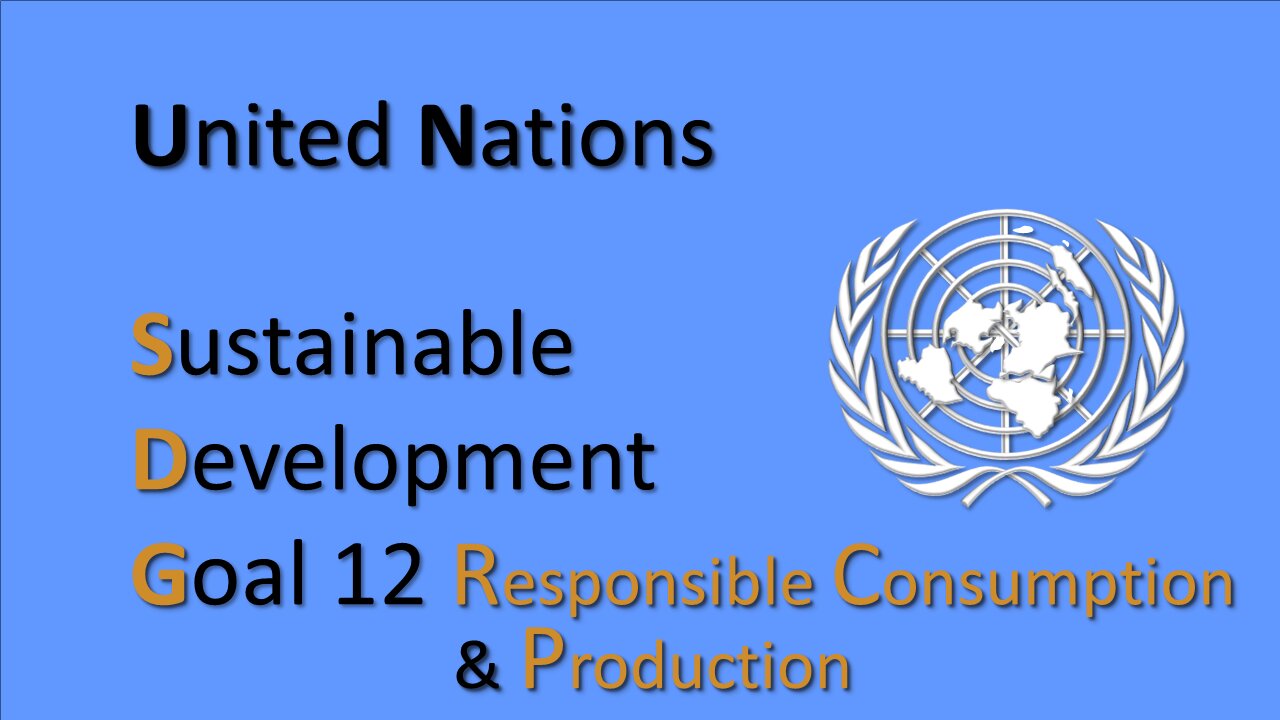 United Nations

Sustainable
Development
Goal 12 Responsible Consumption & Production